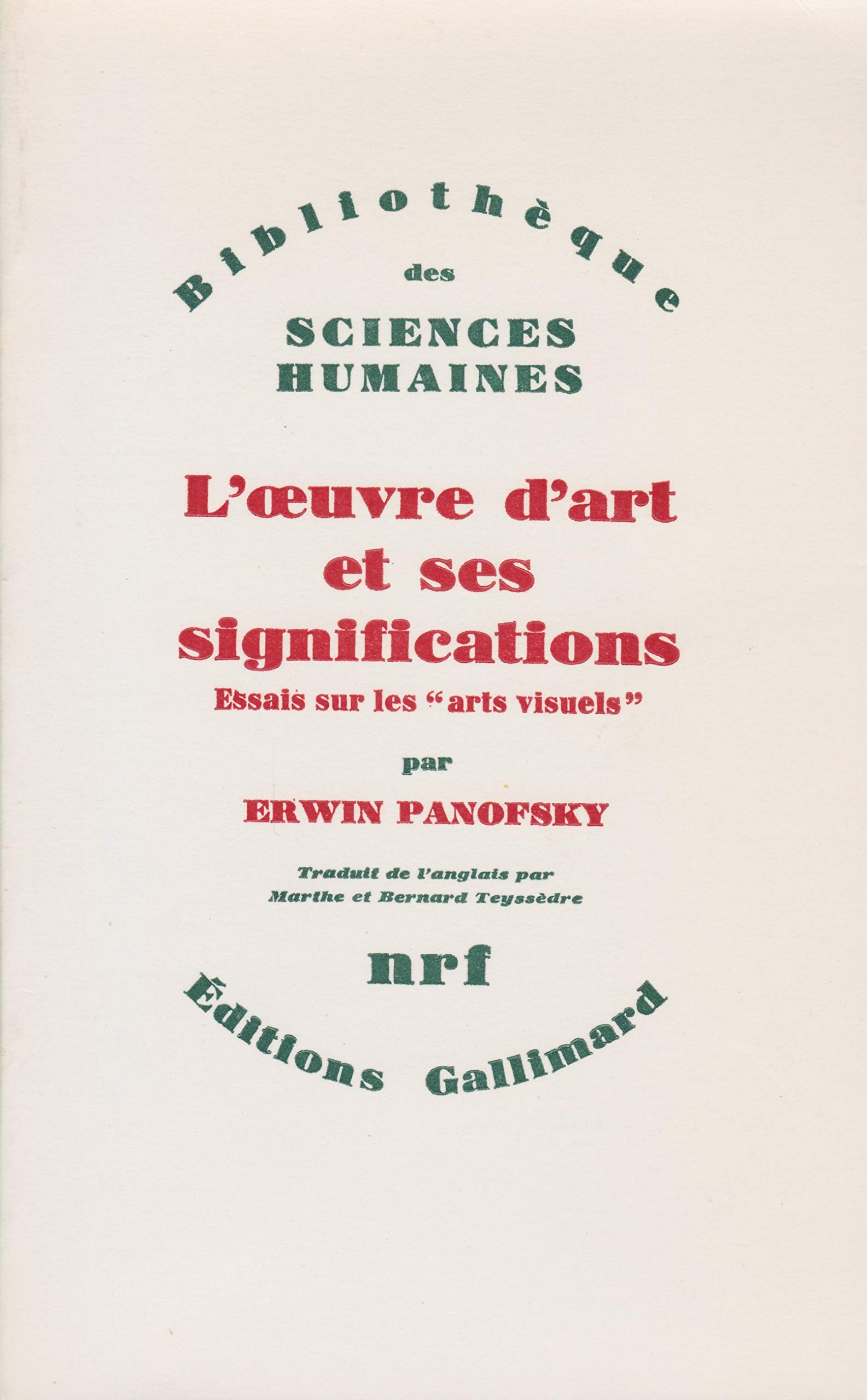 Bibliothèque
des
SCIENCES
HUMAINES

L'œuvre d'art et ses significations
Essais sur les "arts visuels"

par
ERWIN PANOFSKY

Traduit de l'anglais par
Marthe et Bernard Teyssèdre

nrf
Éditions Gallimard